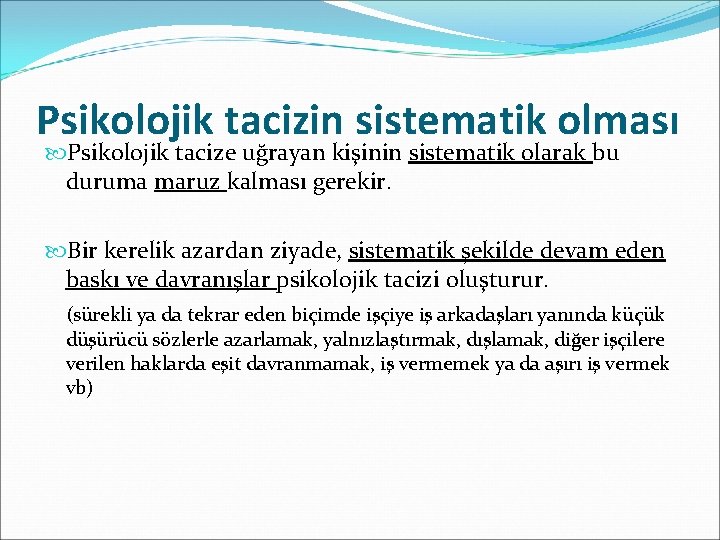 Psikolojik tacizin sistematik olması

Psikolojik tacize uğrayan kişinin sistematik olarak bu duruma maruz kalması gerekir.

Bir kerelik azardan ziyade, sistematik şekilde devam eden baskı ve davranışlar psikolojik tacizi oluşturur.

(sürekli ya da tekrar eden biçimde işçiye iş arkadaşları yanında küçük düşürücü sözlerle azarlamak, yalnızlaştırmak, dışlamak, diğer işçilere verilen haklarda eşit davranmamak, iş vermemek ya da aşırı iş vermek vb)